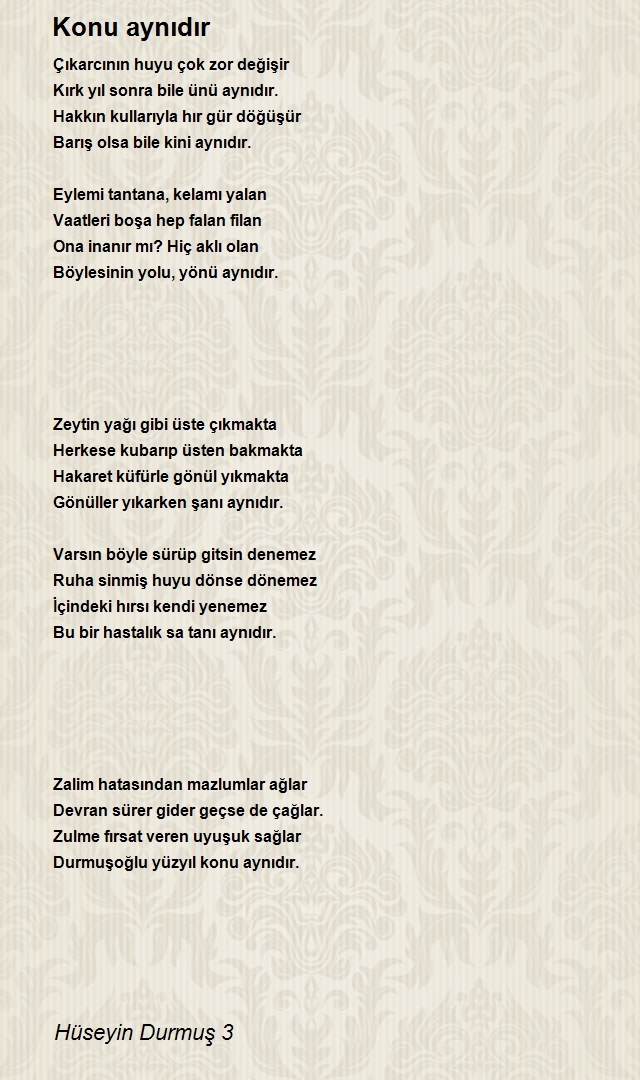 Konu aynıdır

Çıkarcının huyu çok zor değişir
Kırk yıl sonra bile ünü aynıdır.
Hakkın kullarıyla hır gür döğüşür
Barış olsa bile kini aynıdır.

Eylemi tantana, kelamı yalan
Vaatleri boşa hep falan filan
Ona inanır mı? Hiç aklı olan
Böylesinin yolu, yönü aynıdır.

Zeytin yağı gibi üste çıkmakta
Herkese kubarıp üsten bakmakta
Hakaret küfürle gönül yıkmakta
Gönüller yıkarken şanı aynıdır.

Varsın böyle sürüp gitsin denemez
Ruha sinmiş huyu dönse dönemez
İçindeki hırsı kendi yenemez
Bu bir hastalık sa tanı aynıdır.

Zalim hatasından mazlumlar ağlar
Devran sürer gider geçse de çağlar.
Zulme fırsat veren uyuşuk sağlar
Durmuşoğlu yüzyıl konu aynıdır.

Hüseyin Durmuş 3